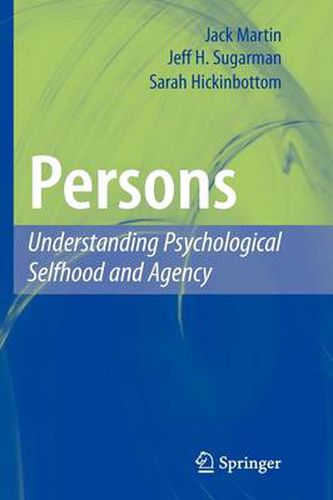 Jack Martin
Jeff H. Sugarman
Sarah Hickinbottom

Persons

Understanding Psychological Selfhood and Agency

Springer